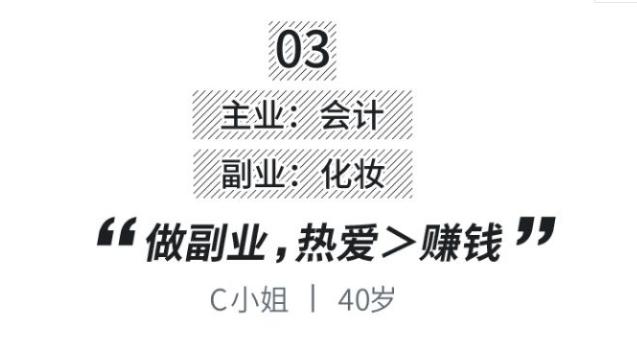 03

主业：会计

副业：化妆

“做副业，热爱＞赚钱”

C小姐 ｜ 40岁